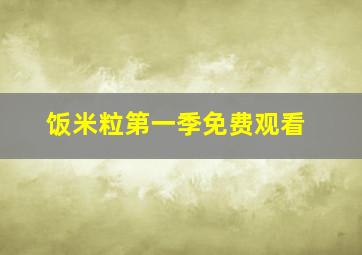 饭米粒第一季免费观看